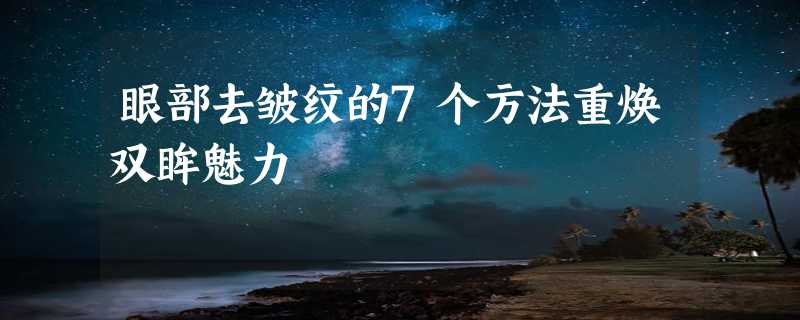 眼部去皱纹的7 个方法重焕双眸魅力